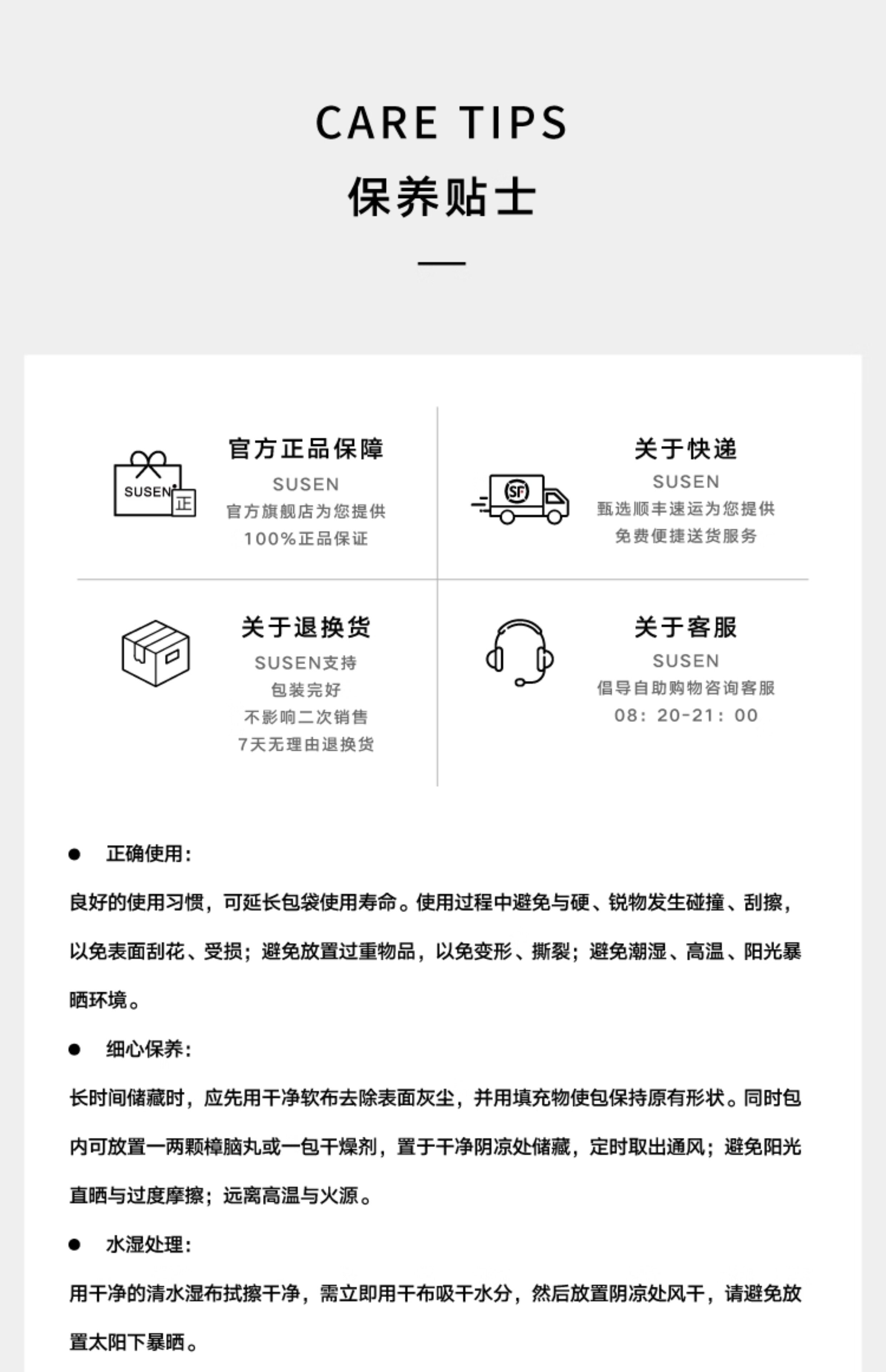 CARE TIPS
保养贴士

SUSEN 正

官方正品保障
SUSEN
官方旗舰店为您提供
100%正品保证

SF

关于快递
SUSEN
甄选顺丰速运为您提供
免费便捷送货服务

关于退换货
SUSEN支持
包装完好
不影响二次销售
7天无理由退换货

关于客服
SUSEN
倡导自助购物咨询客服
08：20-21：00

● 正确使用：

良好的使用习惯，可延长包袋使用寿命。使用过程中避免与硬、锐物发生碰撞、刮擦，以免表面刮花、受损；避免放置过重物品，以免变形、撕裂；避免潮湿、高温、阳光暴晒环境。

● 细心保养：

长时间储藏时，应先用干净软布去除表面灰尘，并用填充物使包保持原有形状。同时包内可放置一两颗樟脑丸或一包干燥剂，置于干净阴凉处储藏，定时取出通风；避免阳光直晒与过度摩擦；远离高温与火源。

● 水湿处理：

用干净的清水湿布拭擦干净，需立即用干布吸干水分，然后放置阴凉处风干，请避免放置太阳下暴晒。